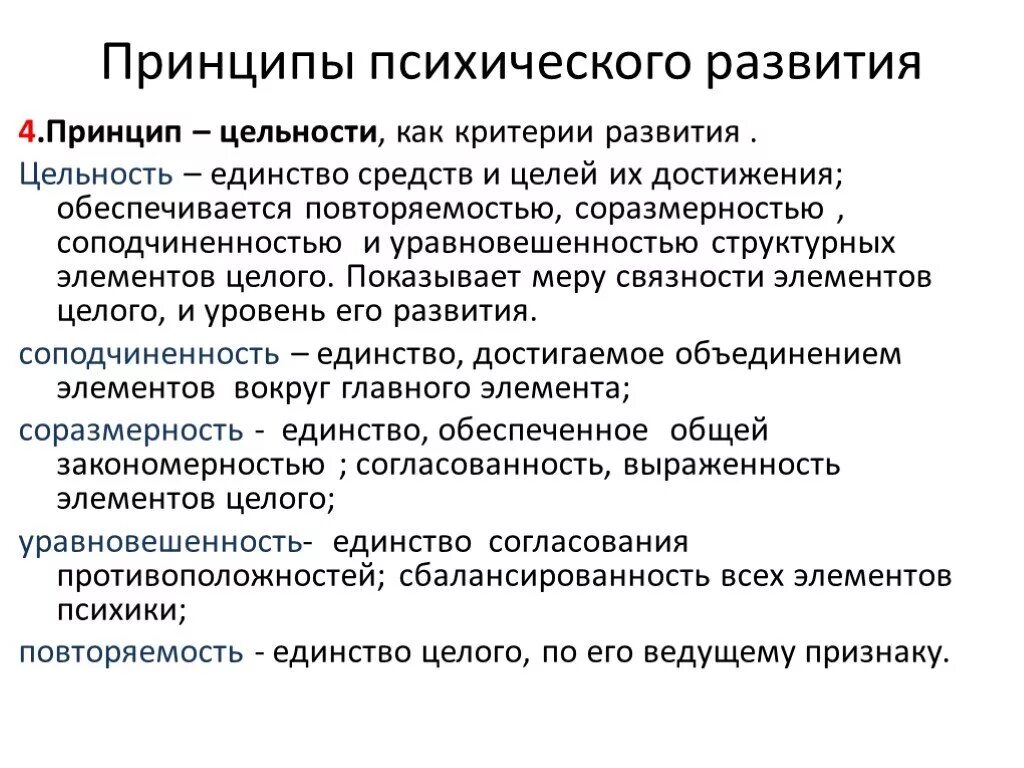 Принципы психического развития

4.Принцип – цельности, как критерии развития .

Цельность – единство средств и целей их достижения; обеспечивается повторяемостью, соразмерностью , соподчиненностью и уравновешенностью структурных элементов целого. Показывает меру связности элементов целого, и уровень его развития.

соподчиненность – единство, достигаемое объединением элементов вокруг главного элемента;

соразмерность - единство, обеспеченное общей закономерностью ; согласованность, выраженность элементов целого;

уравновешенность- единство согласования противоположностей; сбалансированность всех элементов психики;

повторяемость - единство целого, по его ведущему признаку.